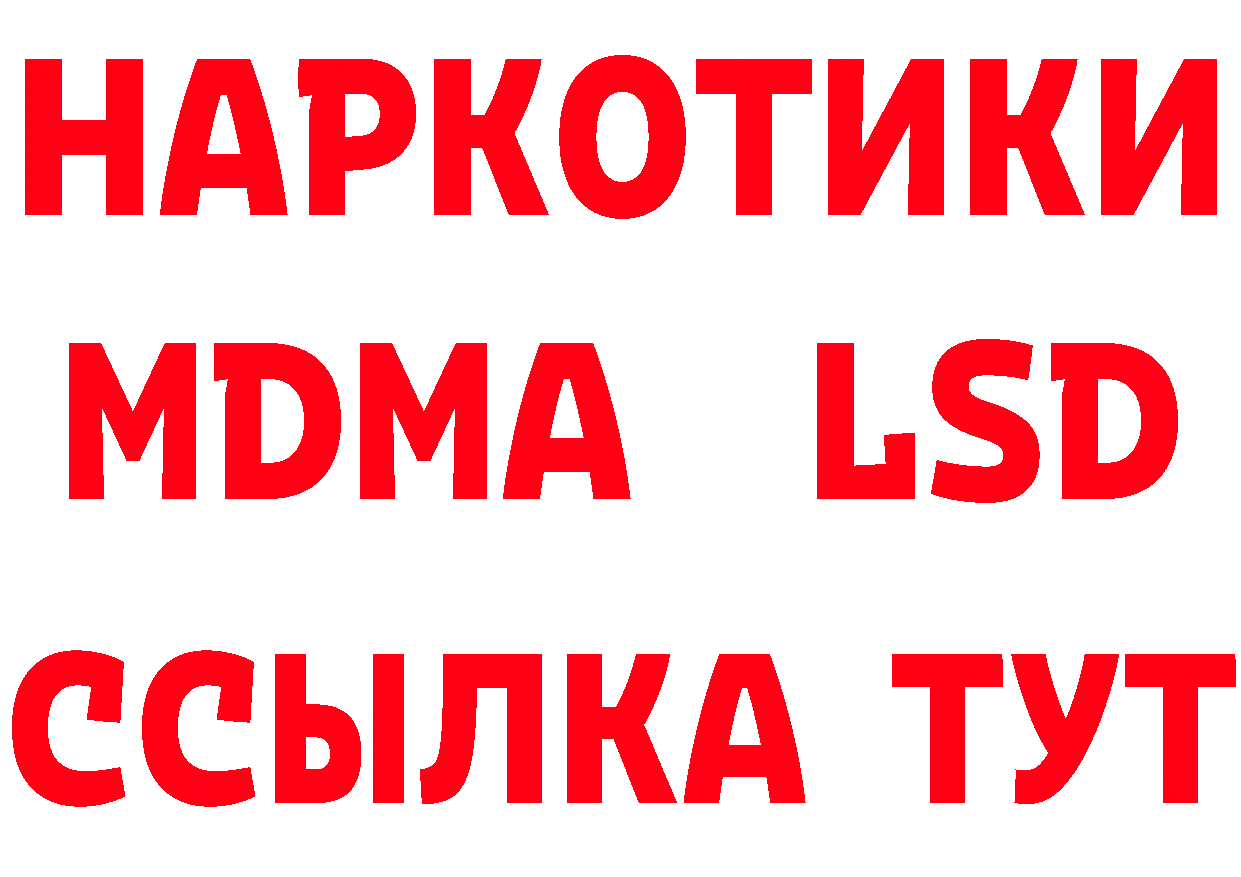 НАРКОТИКИ
MDMA LSD
ССЫЛКА ТУТ